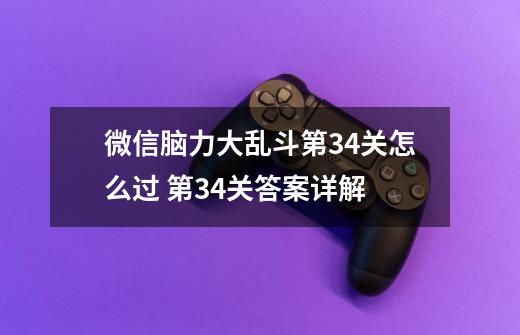 微信脑力大乱斗第34关怎么过 第34关答案详解